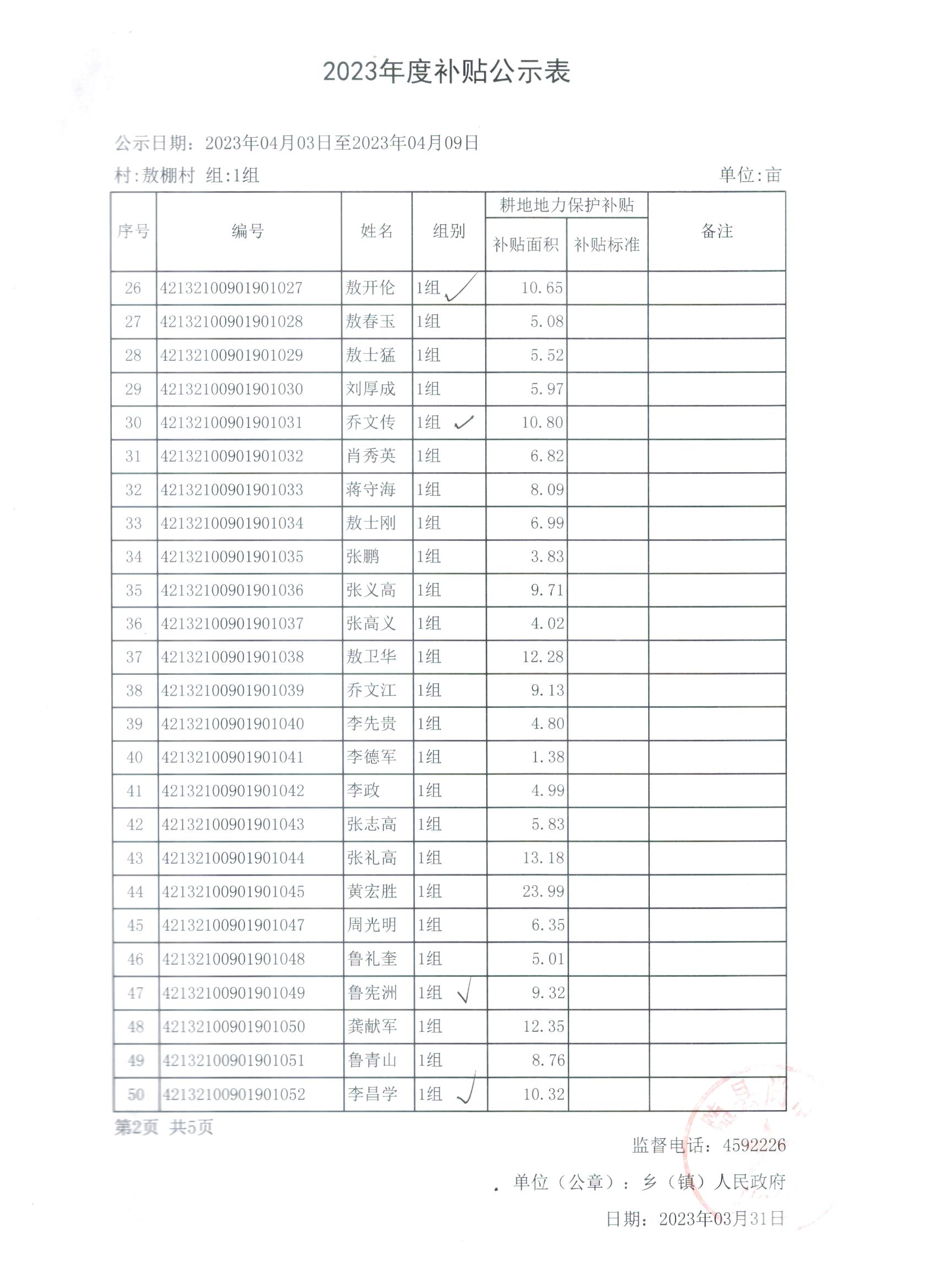 2023年度补贴公示表

公示日期：2023年04月03日至2023年04月09日

村:敖棚村 组:1组 单位:亩

| 序号 | 编号 | 姓名 | 组别 | 耕地地力保护补贴 补贴面积 | 耕地地力保护补贴 补贴标准 | 备注 |
|---|---|---|---|---|---|---|
| 26 | 42132100901901027 | 敖开伦 | 1组 ✓ | 10.65 | | |
| 27 | 42132100901901028 | 敖春玉 | 1组 | 5.08 | | |
| 28 | 42132100901901029 | 敖士猛 | 1组 | 5.52 | | |
| 29 | 42132100901901030 | 刘厚成 | 1组 | 5.97 | | |
| 30 | 42132100901901031 | 乔文传 | 1组 ✓ | 10.80 | | |
| 31 | 42132100901901032 | 肖秀英 | 1组 | 6.82 | | |
| 32 | 42132100901901033 | 蒋守海 | 1组 | 8.09 | | |
| 33 | 42132100901901034 | 敖士刚 | 1组 | 6.99 | | |
| 34 | 42132100901901035 | 张鹏 | 1组 | 3.83 | | |
| 35 | 42132100901901036 | 张义高 | 1组 | 9.71 | | |
| 36 | 42132100901901037 | 张高义 | 1组 | 4.02 | | |
| 37 | 42132100901901038 | 敖卫华 | 1组 | 12.28 | | |
| 38 | 42132100901901039 | 乔文江 | 1组 | 9.13 | | |
| 39 | 42132100901901040 | 李先贵 | 1组 | 4.80 | | |
| 40 | 42132100901901041 | 李德军 | 1组 | 1.38 | | |
| 41 | 42132100901901042 | 李政 | 1组 | 4.99 | | |
| 42 | 42132100901901043 | 张志高 | 1组 | 5.83 | | |
| 43 | 42132100901901044 | 张礼高 | 1组 | 13.18 | | |
| 44 | 42132100901901045 | 黄宏胜 | 1组 | 23.99 | | |
| 45 | 42132100901901047 | 周光明 | 1组 | 6.35 | | |
| 46 | 42132100901901048 | 鲁礼奎 | 1组 | 5.01 | | |
| 47 | 42132100901901049 | 鲁宪洲 | 1组 ✓ | 9.32 | | |
| 48 | 42132100901901050 | 龚献军 | 1组 | 12.35 | | |
| 49 | 42132100901901051 | 鲁青山 | 1组 | 8.76 | | |
| 50 | 42132100901901052 | 李昌学 | 1组 ✓ | 10.32 | | |

第2页 共5页

监督电话：4592226

单位（公章）：乡（镇）人民政府

日期：2023年03月31日